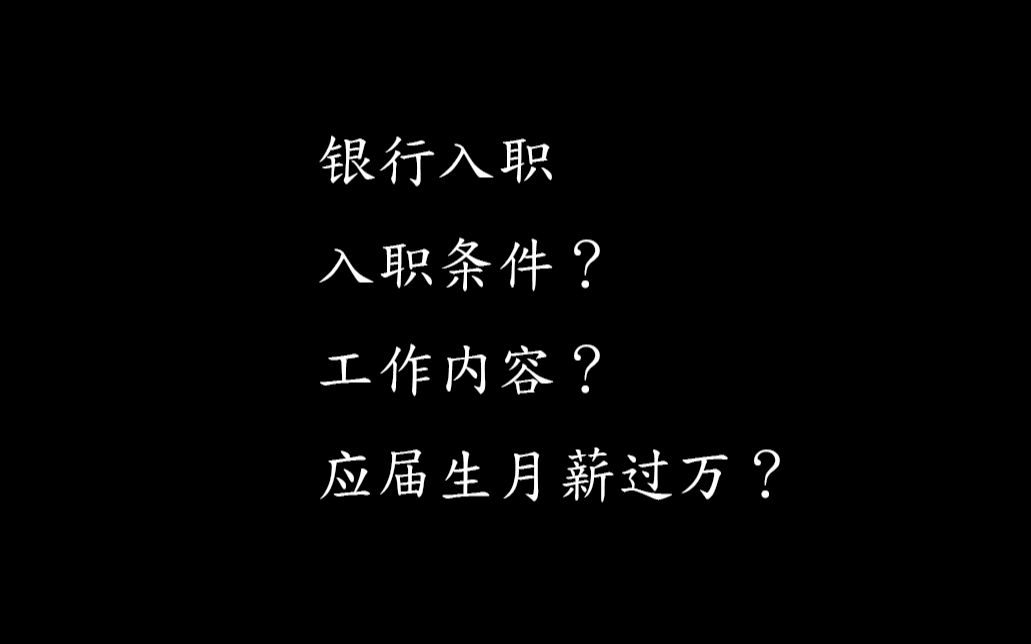 银行入职

入职条件？

工作内容？

应届生月薪过万？